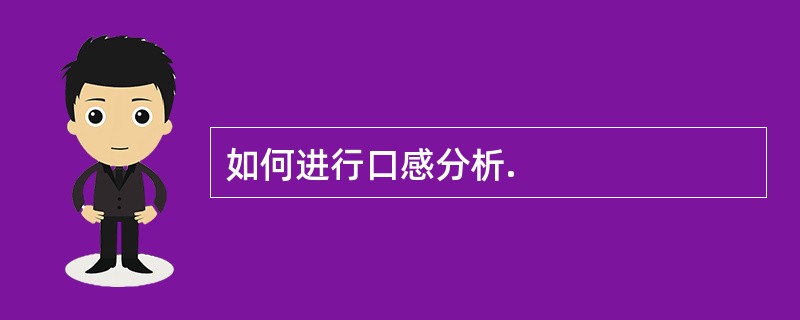 如何进行口感分析.